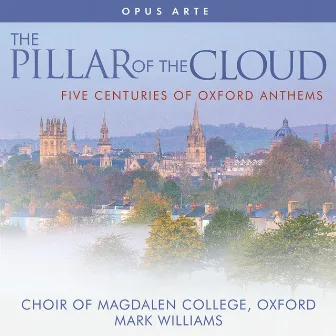 OPUS ARTE

THE PILLAR OF THE CLOUD

FIVE CENTURIES OF OXFORD ANTHEMS

CHOIR OF MAGDALEN COLLEGE, OXFORD
MARK WILLIAMS